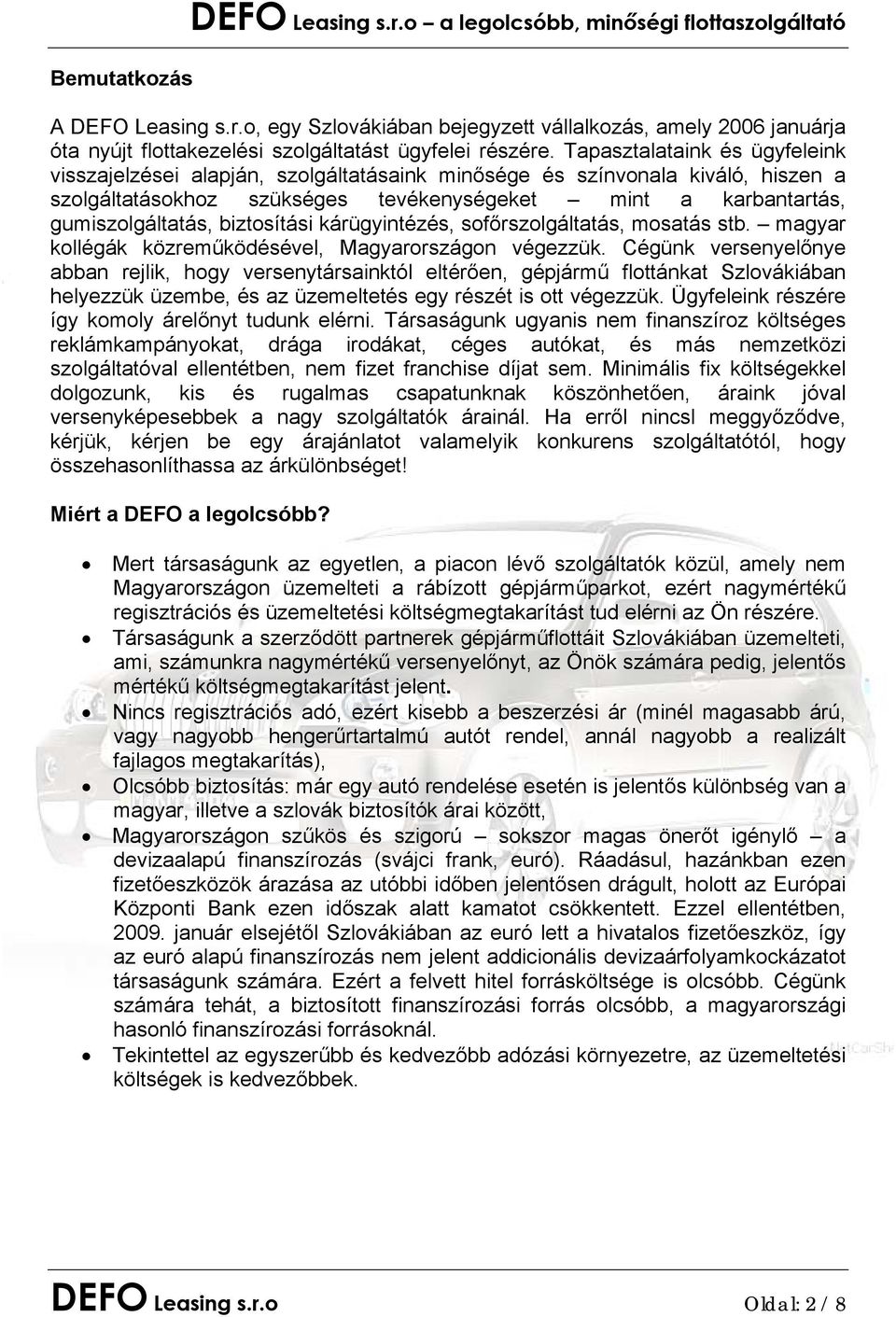 DEFO Leasing s.r.o – a legolcsóbb, minőségi flottaszolgáltató

Bemutatkozás

A DEFO Leasing s.r.o, egy Szlovákiában bejegyzett vállalkozás, amely 2006 januárja óta nyújt flottakezelési szolgáltatást ügyfelei részére. Tapasztalataink és ügyfeleink visszajelzései alapján, szolgáltatásaink minősége és színvonala kiváló, hiszen a szolgáltatásokhoz szükséges tevékenységeket – mint a karbantartás, gumiszolgáltatás, biztosítási kárügyintézés, sofőrszolgáltatás, mosatás stb. – magyar kollégák közreműködésével, Magyarországon végezzük. Cégünk versenyelőnye abban rejlik, hogy versenytársainktól eltérően, gépjármű flottánkat Szlovákiában helyezzük üzembe, és az üzemeltetés egy részét is ott végezzük. Ügyfeleink részére így komoly árelőnyt tudunk elérni. Társaságunk ugyanis nem finanszíroz költséges reklámkampányokat, drága irodákat, céges autókat, és más nemzetközi szolgáltatóval ellentétben, nem fizet franchise díjat sem. Minimális fix költségekkel dolgozunk, kis és rugalmas csapatunknak köszönhetően, áraink jóval versenyképesebbek a nagy szolgáltatók árainál. Ha erről nincsl meggyőződve, kérjük, kérjen be egy árajánlatot valamelyik konkurens szolgáltatótól, hogy összehasonlíthassa az árkülönbséget!

Miért a DEFO a legolcsóbb?

• Mert társaságunk az egyetlen, a piacon lévő szolgáltatók közül, amely nem Magyarországon üzemelteti a rábízott gépjárműparkot, ezért nagymértékű regisztrációs és üzemeltetési költségmegtakarítást tud elérni az Ön részére.
• Társaságunk a szerződött partnerek gépjárműflottáit Szlovákiában üzemelteti, ami, számunkra nagymértékű versenyelőnyt, az Önök számára pedig, jelentős mértékű költségmegtakarítást jelent.
• Nincs regisztrációs adó, ezért kisebb a beszerzési ár (minél magasabb árú, vagy nagyobb hengerűrtartalmú autót rendel, annál nagyobb a realizált fajlagos megtakarítás),
• Olcsóbb biztosítás: már egy autó rendelése esetén is jelentős különbség van a magyar, illetve a szlovák biztosítók árai között,
• Magyarországon szűkös és szigorú – sokszor magas önerőt igénylő – a devizaalapú finanszírozás (svájci frank, euró). Ráadásul, hazánkban ezen fizetőeszközök árazása az utóbbi időben jelentősen drágult, holott az Európai Központi Bank ezen időszak alatt kamatot csökkentett. Ezzel ellentétben, 2009. január elsejétől Szlovákiában az euró lett a hivatalos fizetőeszköz, így az euró alapú finanszírozás nem jelent addicionális devizaárfolyamkockázatot társaságunk számára. Ezért a felvett hitel forrásköltsége is olcsóbb. Cégünk számára tehát, a biztosított finanszírozási forrás olcsóbb, a magyarországi hasonló finanszírozási forrásoknál.
• Tekintettel az egyszerűbb és kedvezőbb adózási környezetre, az üzemeltetési költségek is kedvezőbbek.

DEFO Leasing s.r.o Oldal: 2 / 8